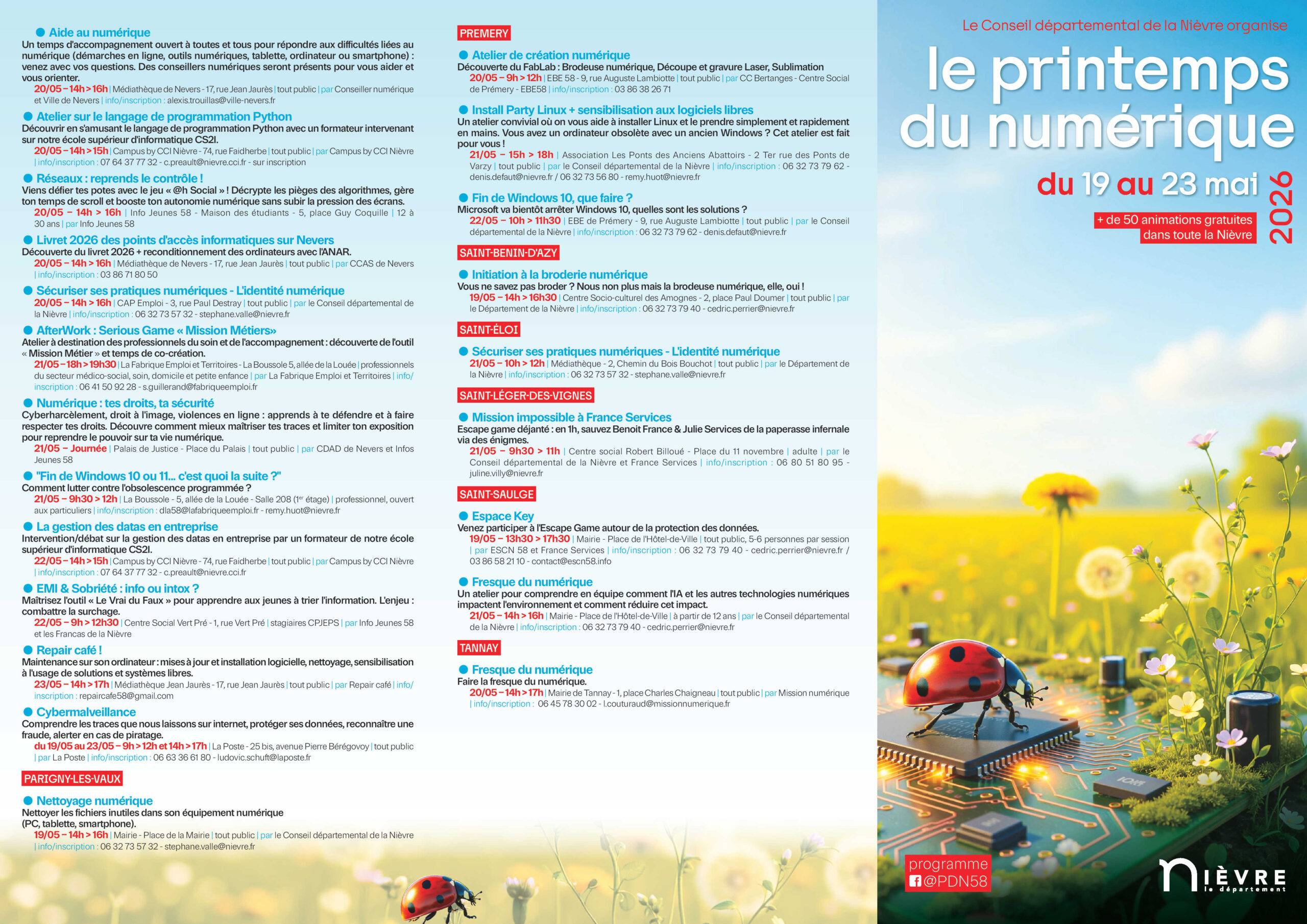 Aide au numérique
Un temps d'accompagnement ouvert à toutes et tous pour répondre aux difficultés liées au numérique (démarches en ligne, outils numériques, tablette, ordinateur ou smartphone) : venez avec vos questions. Des conseillers numériques seront présents pour vous aider et vous orienter.
20/05 – 14h > 16h | Médiathèque de Nevers - 17, rue Jean Jaurès | tout public | par Conseiller numérique et Ville de Nevers | info/inscription : alexis.trouillas@ville-nevers.fr

Atelier sur le langage de programmation Python
Découvrir en s'amusant le langage de programmation Python avec un formateur intervenant sur notre école supérieur d'informatique CS2I.
20/05 – 14h > 15h | Campus by CCI Nièvre - 74, rue Faidherbe | tout public | par Campus by CCI Nièvre | info/inscription : 07 64 37 77 32 - c.preault@nievre.cci.fr - sur inscription

Réseaux : reprends le contrôle !
Viens défier tes potes avec le jeu « @h Social » ! Décrypte les pièges des algorithmes, gère ton temps de scroll et booste ton autonomie numérique sans subir la pression des écrans.
20/05 – 14h > 16h | Info Jeunes 58 - Maison des étudiants - 5, place Guy Coquille | 12 à 30 ans | par Info Jeunes 58

Livret 2026 des points d'accès informatiques sur Nevers
Découverte du livret 2026 + reconditionnement des ordinateurs avec l'ANAR.
20/05 – 14h > 16h | Médiathèque de Nevers - 17, rue Jean Jaurès | tout public | par CCAS de Nevers | info/inscription : 03 86 71 80 50

Sécuriser ses pratiques numériques - L'identité numérique
20/05 – 14h > 16h | CAP Emploi - 3, rue Paul Destray | tout public | par le Conseil départemental de la Nièvre | info/inscription : 06 32 73 57 32 - stephane.valle@nievre.fr

AfterWork : Serious Game « Mission Métiers»
Atelier à destination des professionnels du soin et de l'accompagnement : découverte de l'outil « Mission Métier » et temps de co-création.
21/05 – 18h > 19h30 | La Fabrique Emploi et Territoires - La Boussole 5, allée de la Louée | professionnels du secteur médico-social, soin, domicile et petite enfance | par La Fabrique Emploi et Territoires | info/inscription : 06 41 50 92 28 - s.guillerand@fabriqueemploi.fr

Numérique : tes droits, ta sécurité
Cyberharcèlement, droit à l'image, violences en ligne : apprends à te défendre et à faire respecter tes droits. Découvre comment mieux maîtriser tes traces et limiter ton exposition pour reprendre le pouvoir sur ta vie numérique.
21/05 – Journée | Palais de Justice - Place du Palais | tout public | par CDAD de Nevers et Infos Jeunes 58

"Fin de Windows 10 ou 11... c'est quoi la suite ?"
Comment lutter contre l'obsolescence programmée ?
21/05 – 9h30 > 12h | La Boussole - 5, allée de la Louée - Salle 208 (1er étage) | professionnel, ouvert aux particuliers | info/inscription : dla58@lafabriqueemploi.fr - remy.huot@nievre.fr

La gestion des datas en entreprise
Intervention/débat sur la gestion des datas en entreprise par un formateur de notre école supérieur d'informatique CS2I.
22/05 – 14h > 15h | Campus by CCI Nièvre - 74, rue Faidherbe | tout public | par Campus by CCI Nièvre | info/inscription : 07 64 37 77 32 - c.preault@nievre.cci.fr

EMI & Sobriété : info ou intox ?
Maîtrisez l'outil « Le Vrai du Faux » pour apprendre aux jeunes à trier l'information. L'enjeu : combattre la surchage.
22/05 – 9h > 12h30 | Centre Social Vert Pré - 1, rue Vert Pré | stagiaires CPJEPS | par Info Jeunes 58 et les Francas de la Nièvre

Repair café !
Maintenance sur son ordinateur : mises à jour et installation logicielle, nettoyage, sensibilisation à l'usage de solutions et systèmes libres.
23/05 – 14h > 17h | Médiathèque Jean Jaurès - 17, rue Jean Jaurès | tout public | par Repair café | info/inscription : repaircafe58@gmail.com

Cybermalveillance
Comprendre les traces que nous laissons sur internet, protéger ses données, reconnaître une fraude, alerter en cas de piratage.
du 19/05 au 23/05 – 9h > 12h et 14h > 17h | La Poste - 25 bis, avenue Pierre Bérégovoy | tout public | par La Poste | info/inscription : 06 63 36 61 80 - ludovic.schuft@laposte.fr

PARIGNY-LES-VAUX

Nettoyage numérique
Nettoyer les fichiers inutiles dans son équipement numérique (PC, tablette, smartphone).
19/05 – 14h > 16h | Mairie - Place de la Mairie | tout public | par le Conseil départemental de la Nièvre | info/inscription : 06 32 73 57 32 - stephane.valle@nievre.fr

PREMERY

Atelier de création numérique
Découverte du FabLab : Brodeuse numérique, Découpe et gravure Laser, Sublimation
20/05 – 9h > 12h | EBE 58 - 9, rue Auguste Lambiotte | tout public | par CC Bertanges - Centre Social de Prémery - EBE58 | info/inscription : 03 86 38 26 71

Install Party Linux + sensibilisation aux logiciels libres
Un atelier convivial où on vous aide à installer Linux et le prendre simplement et rapidement en mains. Vous avez un ordinateur obsolète avec un ancien Windows ? Cet atelier est fait pour vous !
21/05 – 15h > 18h | Association Les Ponts des Anciens Abattoirs - 2 Ter rue des Ponts de Varzy | tout public | par le Conseil départemental de la Nièvre | info/inscription : 06 32 73 79 62 - denis.defaut@nievre.fr / 06 32 73 56 80 - remy.huot@nievre.fr

Fin de Windows 10, que faire ?
Microsoft va bientôt arrêter Windows 10, quelles sont les solutions ?
22/05 – 10h > 11h30 | EBE de Prémery - 9, rue Auguste Lambiotte | tout public | par le Conseil départemental de la Nièvre | info/inscription : 06 32 73 79 62 - denis.defaut@nievre.fr

SAINT-BENIN-D'AZY

Initiation à la broderie numérique
Vous ne savez pas broder ? Nous non plus mais la brodeuse numérique, elle, oui !
19/05 – 14h > 16h30 | Centre Socio-culturel des Amognes - 2, place Paul Doumer | tout public | par le Département de la Nièvre | info/inscription : 06 32 73 79 40 - cedric.perrier@nievre.fr

SAINT-ÉLOI

Sécuriser ses pratiques numériques - L'identité numérique
21/05 – 10h > 12h | Médiathèque - 2, Chemin du Bois Bouchot | tout public | par le Département de la Nièvre | info/inscription : 06 32 73 57 32 - stephane.valle@nievre.fr

SAINT-LÉGER-DES-VIGNES

Mission impossible à France Services
Escape game déjanté : en 1h, sauvez Benoit France & Julie Services de la paperasse infernale via des énigmes.
21/05 – 9h30 > 11h | Centre social Robert Billoué - Place du 11 novembre | adulte | par le Conseil départemental de la Nièvre et France Services | info/inscription : 06 80 51 80 95 - juline.villy@nievre.fr

SAINT-SAULGE

Espace Key
Venez participer à l'Escape Game autour de la protection des données.
19/05 – 13h30 > 17h30 | Mairie - Place de l'Hôtel-de-Ville | tout public, 5-6 personnes par session | par ESCN 58 et France Services | info/inscription : 06 32 73 79 40 - cedric.perrier@nievre.fr / 03 86 58 21 10 - contact@escn58.info

Fresque du numérique
Un atelier pour comprendre en équipe comment l'IA et les autres technologies numériques impactent l'environnement et comment réduire cet impact.
21/05 – 14h > 16h | Mairie - Place de l'Hôtel-de-Ville | à partir de 12 ans | par le Conseil départemental de la Nièvre | info/inscription : 06 32 73 79 40 - cedric.perrier@nievre.fr

TANNAY

Fresque du numérique
Faire la fresque du numérique.
20/05 – 14h > 17h | Mairie de Tannay - 1, place Charles Chaigneau | tout public | par Mission numérique | info/inscription : 06 45 78 30 02 - l.couturaud@missionnumerique.fr

Le Conseil départemental de la Nièvre organise
le printemps du numérique
du 19 au 23 mai 2026
+ de 50 animations gratuites dans toute la Nièvre

programme
@PDN58

NIÈVRE
le département